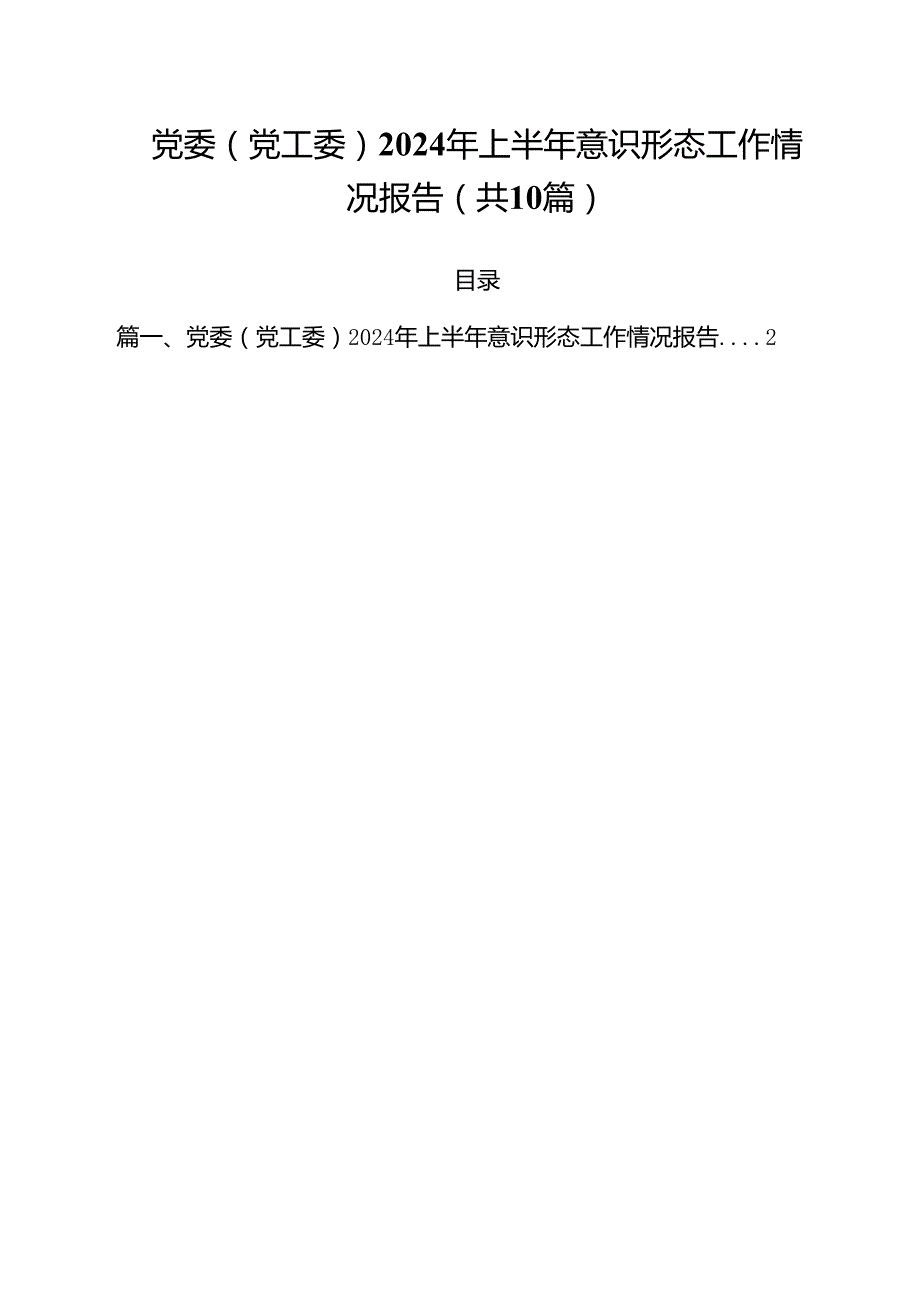 党委（党工委）2024年上半年意识形态工作情况报告（共10篇）

目录

篇一、党委（党工委）2024年上半年意识形态工作情况报告....2